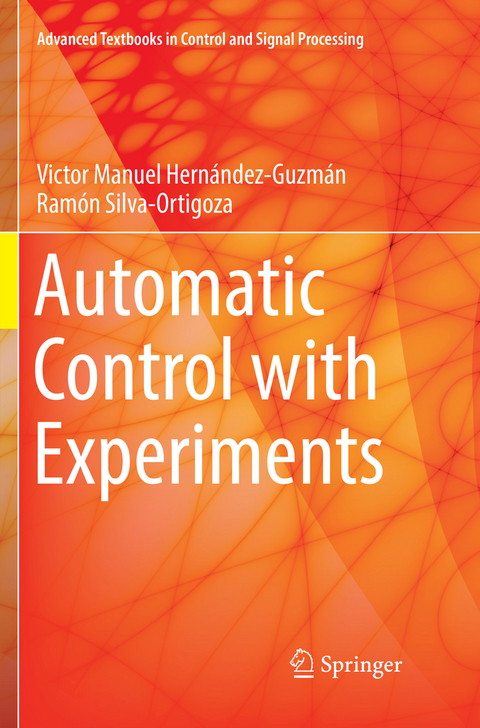 Advanced Textbooks in Control and Signal Processing

Victor Manuel Hernández-Guzmán
Ramón Silva-Ortigoza

Automatic Control with Experiments

Springer